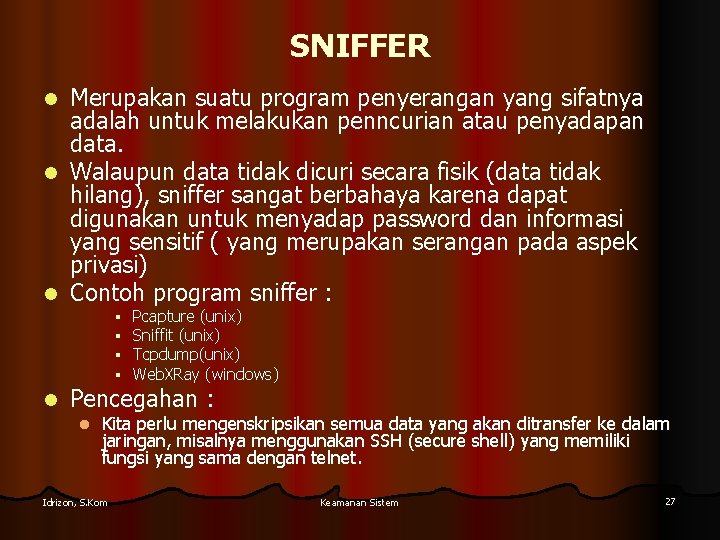 SNIFFER

• Merupakan suatu program penyerangan yang sifatnya adalah untuk melakukan penncurian atau penyadapan data.

• Walaupun data tidak dicuri secara fisik (data tidak hilang), sniffer sangat berbahaya karena dapat digunakan untuk menyadap password dan informasi yang sensitif ( yang merupakan serangan pada aspek privasi)

• Contoh program sniffer :

• Pcapture (unix)
• Sniffit (unix)
• Tcpdump(unix)
• WebXRay (windows)

• Pencegahan :

• Kita perlu mengenskripsikan semua data yang akan ditransfer ke dalam jaringan, misalnya menggunakan SSH (secure shell) yang memiliki fungsi yang sama dengan telnet.

Idrizon, S.Kom

Keamanan Sistem

27